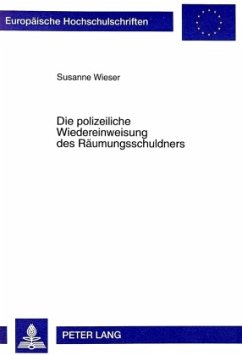 Europäische Hochschulschriften

Susanne Wieser

Die polizeiliche Wiedereinweisung des Räumungsschuldners

PETER LANG